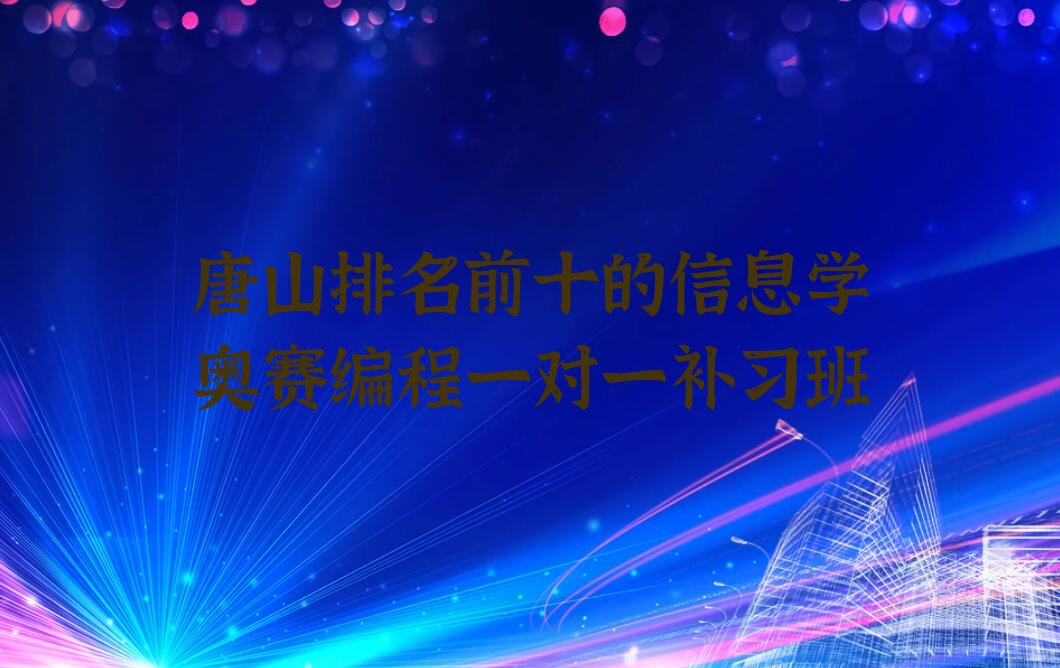 唐山排名前十的信息学奥赛编程一对一补习班